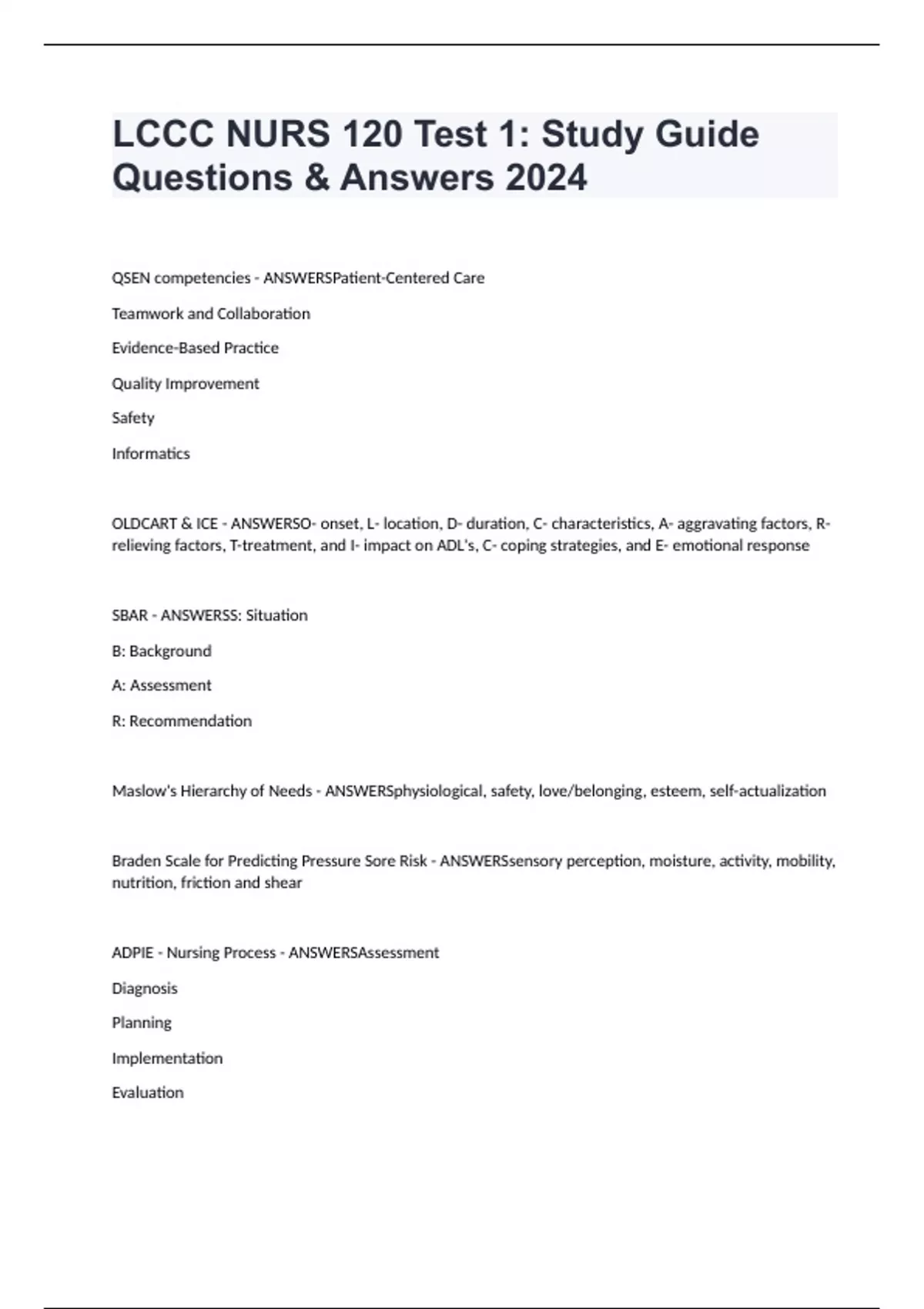 LCCC NURS 120 Test 1: Study Guide Questions & Answers 2024

QSEN competencies - ANSWERSPatient-Centered Care

Teamwork and Collaboration

Evidence-Based Practice

Quality Improvement

Safety

Informatics

OLDCART & ICE - ANSWERSO- onset, L- location, D- duration, C- characteristics, A- aggravating factors, R- relieving factors, T-treatment, and I- impact on ADL's, C- coping strategies, and E- emotional response

SBAR - ANSWERSS: Situation

B: Background

A: Assessment

R: Recommendation

Maslow's Hierarchy of Needs - ANSWERSphysiological, safety, love/belonging, esteem, self-actualization

Braden Scale for Predicting Pressure Sore Risk - ANSWERSsensory perception, moisture, activity, mobility, nutrition, friction and shear

ADPIE - Nursing Process - ANSWERSAssessment

Diagnosis

Planning

Implementation

Evaluation